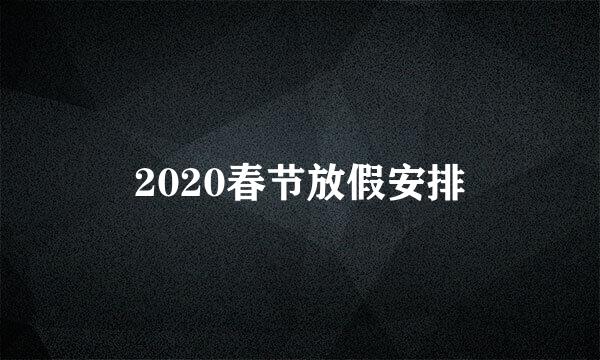 2020春节放假安排